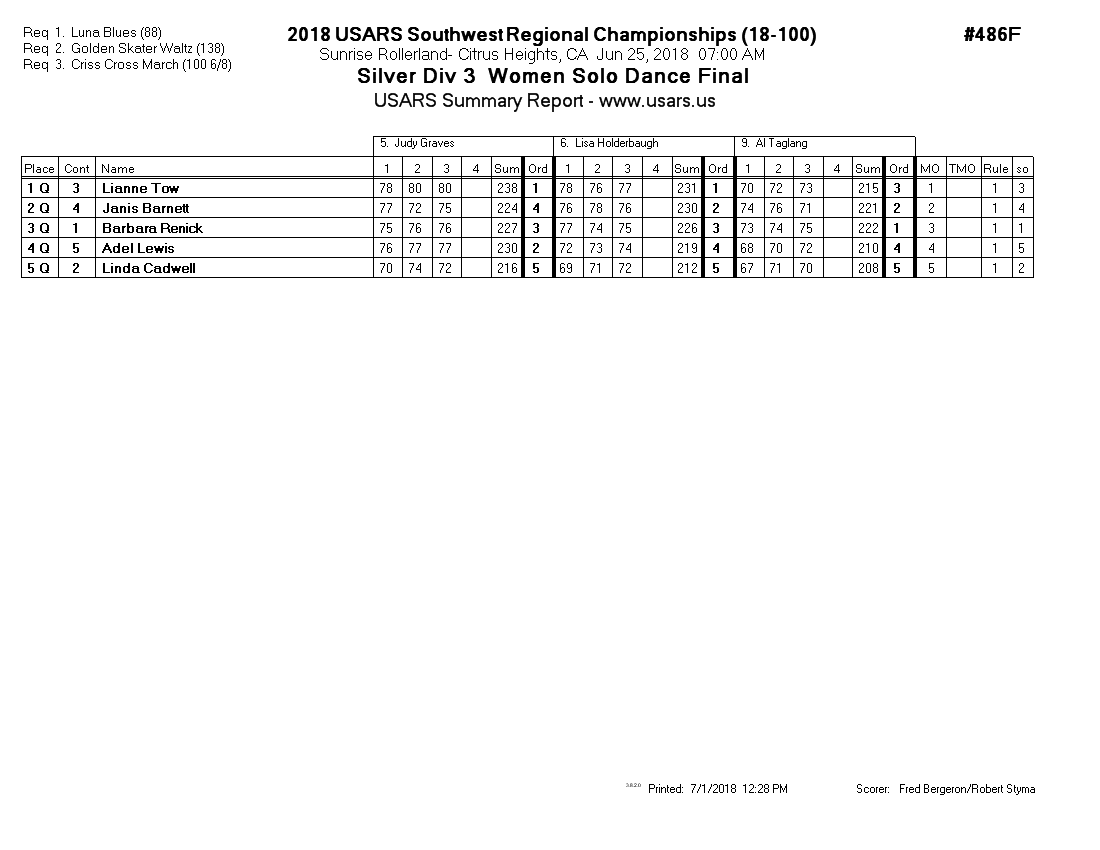 Req 1. Luna Blues (88)
Req 2. Golden Skater Waltz (138)
Req 3. Criss Cross March (100 6/8)

2018 USARS Southwest Regional Championships (18-100)

#486F

Sunrise Rollerland- Citrus Heights, CA Jun 25, 2018 07:00 AM

Silver Div 3 Women Solo Dance Final

USARS Summary Report - www.usars.us

| | | | 5. Judy Graves | | | | | | 6. Lisa Holderbaugh | | | | | | 9. Al Taglang | | | | | | | | | |
|---|---|---|---|---|---|---|---|---|---|---|---|---|---|---|---|---|---|---|---|---|---|---|---|---|
| Place | Cont | Name | 1 | 2 | 3 | 4 | Sum | Ord | 1 | 2 | 3 | 4 | Sum | Ord | 1 | 2 | 3 | 4 | Sum | Ord | MO | TMO | Rule | so |
| 1 Q | 3 | Lianne Tow | 78 | 80 | 80 | | 238 | 1 | 78 | 76 | 77 | | 231 | 1 | 70 | 72 | 73 | | 215 | 3 | 1 | | 1 | 3 |
| 2 Q | 4 | Janis Barnett | 77 | 72 | 75 | | 224 | 4 | 76 | 78 | 76 | | 230 | 2 | 74 | 76 | 71 | | 221 | 2 | 2 | | 1 | 4 |
| 3 Q | 1 | Barbara Renick | 75 | 76 | 76 | | 227 | 3 | 77 | 74 | 75 | | 226 | 3 | 73 | 74 | 75 | | 222 | 1 | 3 | | 1 | 1 |
| 4 Q | 5 | Adel Lewis | 76 | 77 | 77 | | 230 | 2 | 72 | 73 | 74 | | 219 | 4 | 68 | 70 | 72 | | 210 | 4 | 4 | | 1 | 5 |
| 5 Q | 2 | Linda Cadwell | 70 | 74 | 72 | | 216 | 5 | 69 | 71 | 72 | | 212 | 5 | 67 | 71 | 70 | | 208 | 5 | 5 | | 1 | 2 |

3820 Printed: 7/1/2018 12:28 PM

Scorer: Fred Bergeron/Robert Styma